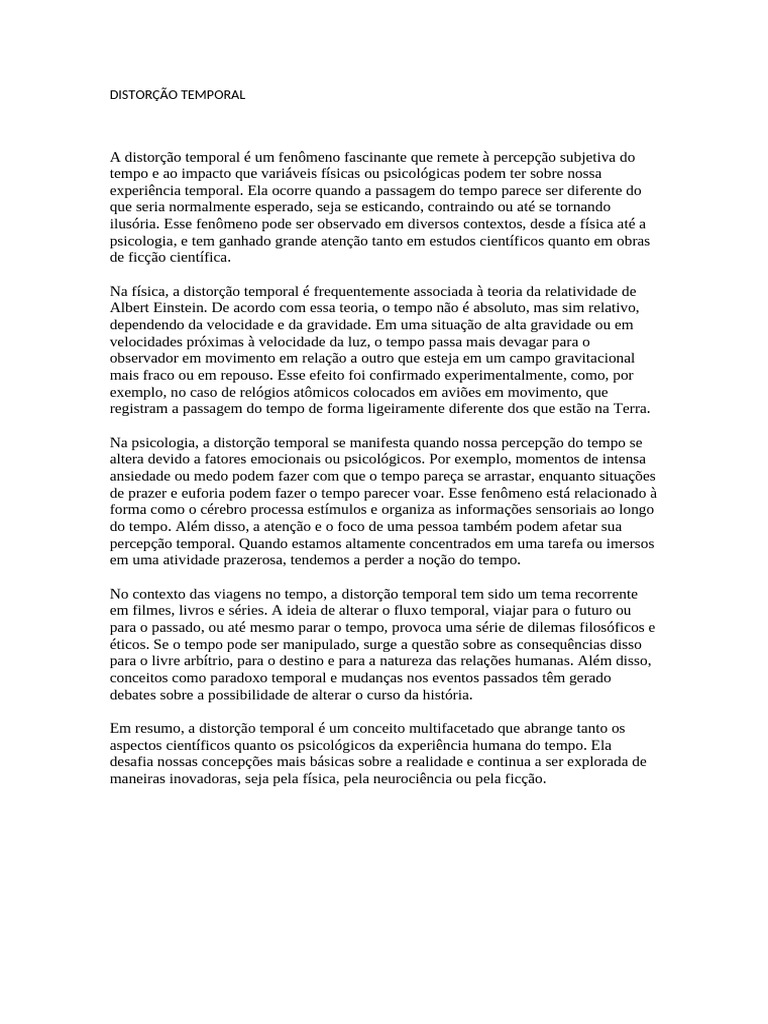 DISTORÇÃO TEMPORAL

A distorção temporal é um fenômeno fascinante que remete à percepção subjetiva do tempo e ao impacto que variáveis físicas ou psicológicas podem ter sobre nossa experiência temporal. Ela ocorre quando a passagem do tempo parece ser diferente do que seria normalmente esperado, seja se esticando, contraindo ou até se tornando ilusória. Esse fenômeno pode ser observado em diversos contextos, desde a física até a psicologia, e tem ganhado grande atenção tanto em estudos científicos quanto em obras de ficção científica.

Na física, a distorção temporal é frequentemente associada à teoria da relatividade de Albert Einstein. De acordo com essa teoria, o tempo não é absoluto, mas sim relativo, dependendo da velocidade e da gravidade. Em uma situação de alta gravidade ou em velocidades próximas à velocidade da luz, o tempo passa mais devagar para o observador em movimento em relação a outro que esteja em um campo gravitacional mais fraco ou em repouso. Esse efeito foi confirmado experimentalmente, como, por exemplo, no caso de relógios atômicos colocados em aviões em movimento, que registram a passagem do tempo de forma ligeiramente diferente dos que estão na Terra.

Na psicologia, a distorção temporal se manifesta quando nossa percepção do tempo se altera devido a fatores emocionais ou psicológicos. Por exemplo, momentos de intensa ansiedade ou medo podem fazer com que o tempo pareça se arrastar, enquanto situações de prazer e euforia podem fazer o tempo parecer voar. Esse fenômeno está relacionado à forma como o cérebro processa estímulos e organiza as informações sensoriais ao longo do tempo. Além disso, a atenção e o foco de uma pessoa também podem afetar sua percepção temporal. Quando estamos altamente concentrados em uma tarefa ou imersos em uma atividade prazerosa, tendemos a perder a noção do tempo.

No contexto das viagens no tempo, a distorção temporal tem sido um tema recorrente em filmes, livros e séries. A ideia de alterar o fluxo temporal, viajar para o futuro ou para o passado, ou até mesmo parar o tempo, provoca uma série de dilemas filosóficos e éticos. Se o tempo pode ser manipulado, surge a questão sobre as consequências disso para o livre arbítrio, para o destino e para a natureza das relações humanas. Além disso, conceitos como paradoxo temporal e mudanças nos eventos passados têm gerado debates sobre a possibilidade de alterar o curso da história.

Em resumo, a distorção temporal é um conceito multifacetado que abrange tanto os aspectos científicos quanto os psicológicos da experiência humana do tempo. Ela desafia nossas concepções mais básicas sobre a realidade e continua a ser explorada de maneiras inovadoras, seja pela física, pela neurociência ou pela ficção.